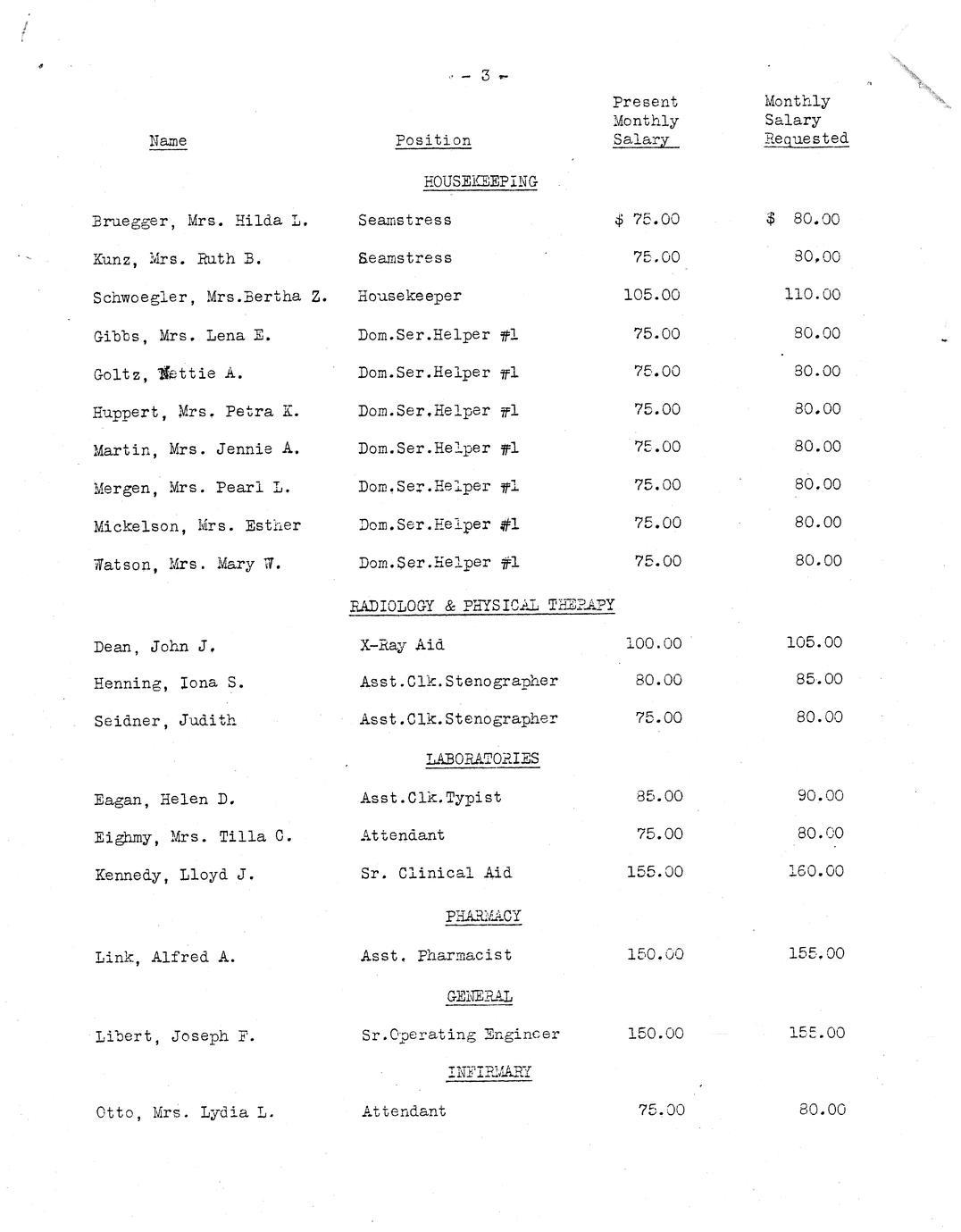 - 3 -

| Name | Position | Present Monthly Salary | Monthly Salary Requested |
|---|---|---|---|
| | HOUSEKEEPING | | |
| Bruegger, Mrs. Hilda L. | Seamstress | $ 75.00 | $ 80.00 |
| Kunz, Mrs. Ruth B. | Seamstress | 75.00 | 80.00 |
| Schwoegler, Mrs.Bertha Z. | Housekeeper | 105.00 | 110.00 |
| Gibbs, Mrs. Lena E. | Dom.Ser.Helper #1 | 75.00 | 80.00 |
| Goltz, Nettie A. | Dom.Ser.Helper #1 | 75.00 | 80.00 |
| Huppert, Mrs. Petra K. | Dom.Ser.Helper #1 | 75.00 | 80.00 |
| Martin, Mrs. Jennie A. | Dom.Ser.Helper #1 | 75.00 | 80.00 |
| Mergen, Mrs. Pearl L. | Dom.Ser.Helper #1 | 75.00 | 80.00 |
| Mickelson, Mrs. Esther | Dom.Ser.Helper #1 | 75.00 | 80.00 |
| Watson, Mrs. Mary W. | Dom.Ser.Helper #1 | 75.00 | 80.00 |
| | RADIOLOGY & PHYSICAL THERAPY | | |
| Dean, John J. | X-Ray Aid | 100.00 | 105.00 |
| Henning, Iona S. | Asst.Clk.Stenographer | 80.00 | 85.00 |
| Seidner, Judith | Asst.Clk.Stenographer | 75.00 | 80.00 |
| | LABORATORIES | | |
| Eagan, Helen D. | Asst.Clk.Typist | 85.00 | 90.00 |
| Eighmy, Mrs. Tilla C. | Attendant | 75.00 | 80.00 |
| Kennedy, Lloyd J. | Sr. Clinical Aid | 155.00 | 160.00 |
| | PHARMACY | | |
| Link, Alfred A. | Asst. Pharmacist | 150.00 | 155.00 |
| | GENERAL | | |
| Libert, Joseph F. | Sr.Operating Engineer | 150.00 | 155.00 |
| | INFIRMARY | | |
| Otto, Mrs. Lydia L. | Attendant | 75.00 | 80.00 |